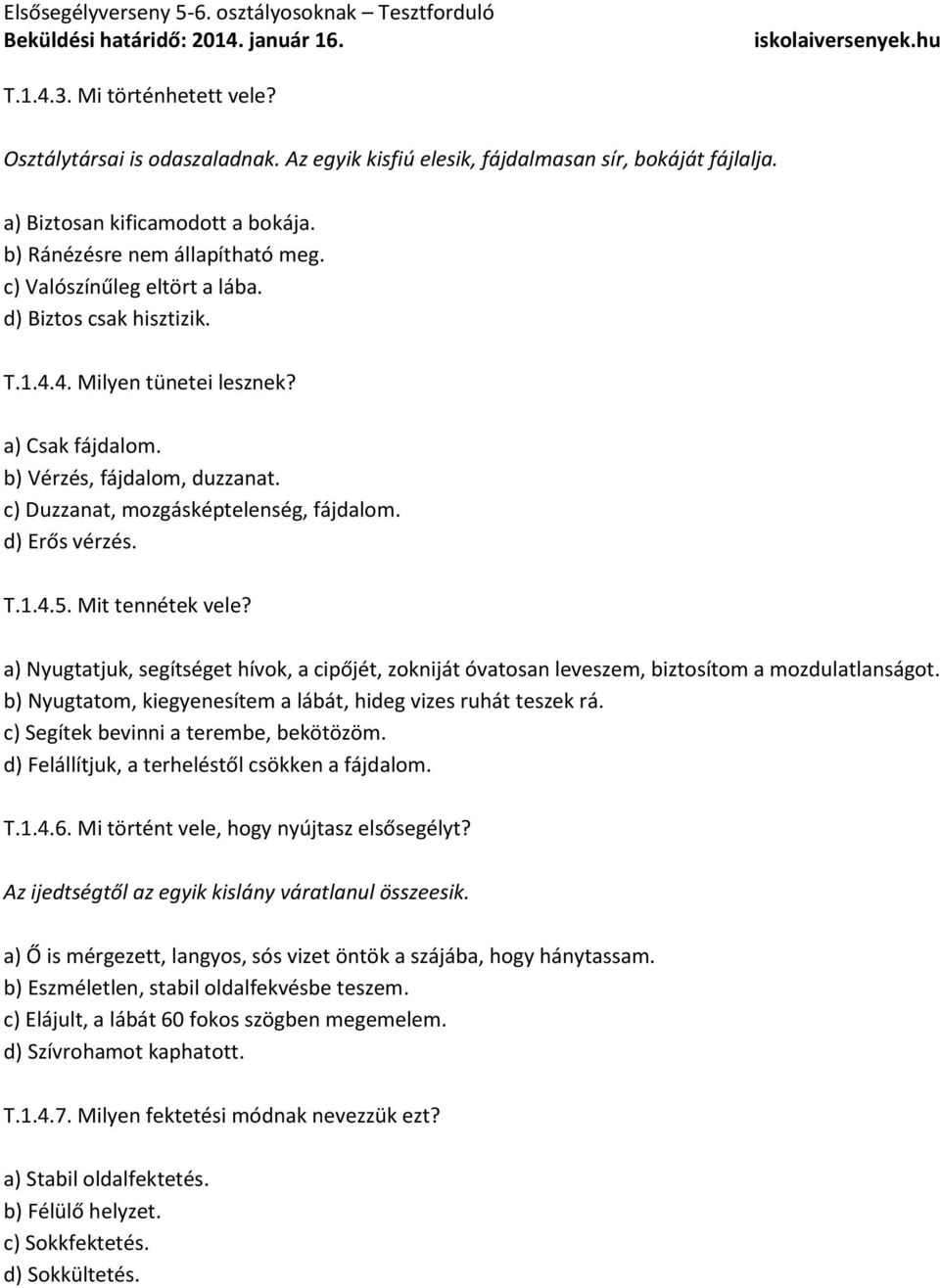 Elsősegélyverseny 5-6. osztályosoknak – Tesztforduló
Beküldési határidő: 2014. január 16. iskolaiversenyek.hu

T.1.4.3. Mi történhetett vele?

Osztálytársai is odaszaladnak. Az egyik kisfiú elesik, fájdalmasan sír, bokáját fájlalja.

a) Biztosan kificamodott a bokája.
b) Ránézésre nem állapítható meg.
c) Valószínűleg eltört a lába.
d) Biztos csak hisztizik.

T.1.4.4. Milyen tünetei lesznek?

a) Csak fájdalom.
b) Vérzés, fájdalom, duzzanat.
c) Duzzanat, mozgásképtelenség, fájdalom.
d) Erős vérzés.

T.1.4.5. Mit tennétek vele?

a) Nyugtatjuk, segítséget hívok, a cipőjét, zokniját óvatosan leveszem, biztosítom a mozdulatlanságot.
b) Nyugtatom, kiegyenesítem a lábát, hideg vizes ruhát teszek rá.
c) Segítek bevinni a terembe, bekötözöm.
d) Felállítjuk, a terheléstől csökken a fájdalom.

T.1.4.6. Mi történt vele, hogy nyújtasz elsősegélyt?

Az ijedtségtől az egyik kislány váratlanul összeesik.

a) Ő is mérgezett, langyos, sós vizet öntök a szájába, hogy hánytassam.
b) Eszméletlen, stabil oldalfekvésbe teszem.
c) Elájult, a lábát 60 fokos szögben megemelem.
d) Szívrohamot kaphatott.

T.1.4.7. Milyen fektetési módnak nevezzük ezt?

a) Stabil oldalfektetés.
b) Félülő helyzet.
c) Sokkfektetés.
d) Sokkültetés.